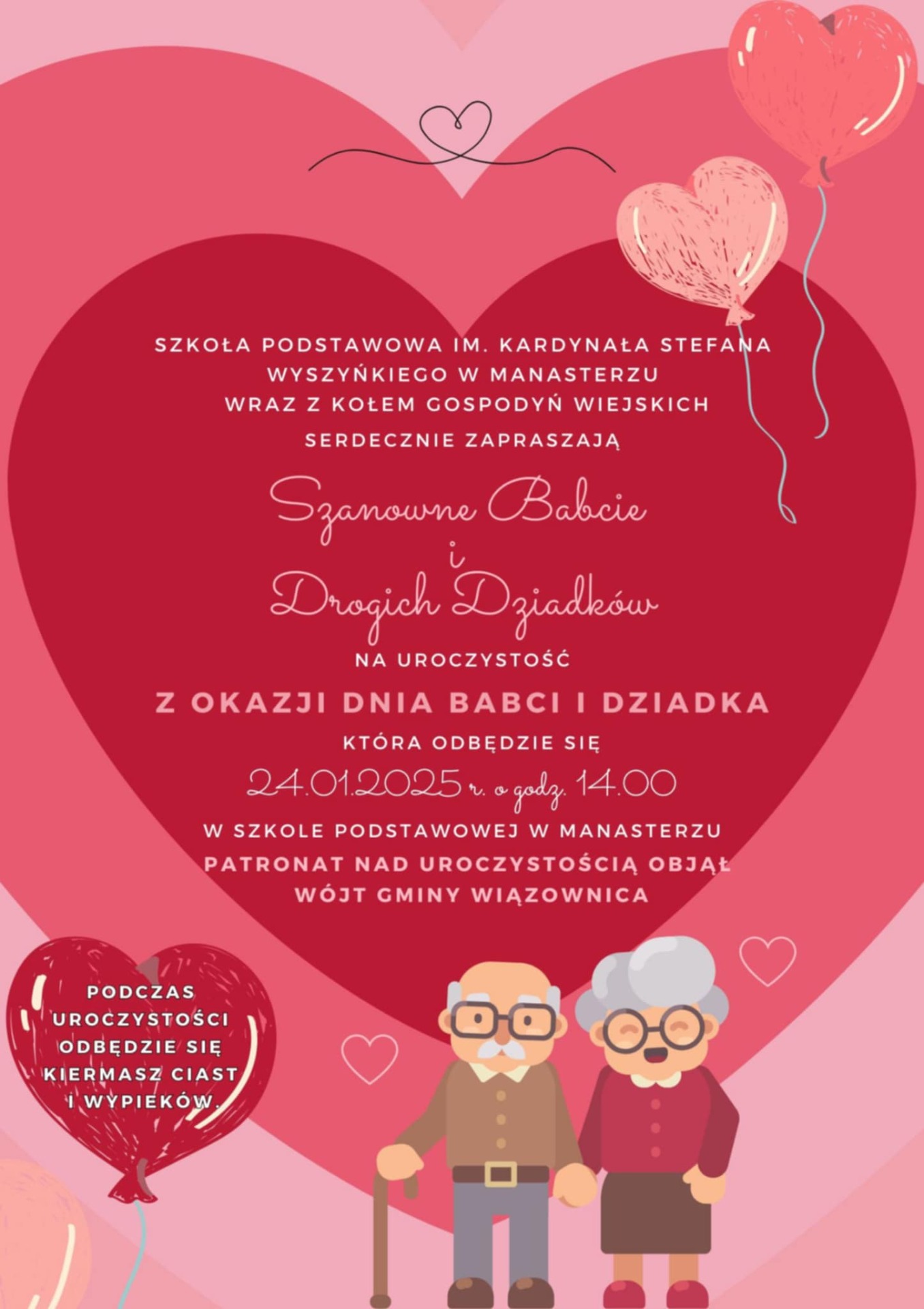 SZKOŁA PODSTAWOWA IM. KARDYNAŁA STEFANA WYSZYŃKIEGO W MANASTERZU
WRAZ Z KOŁEM GOSPODYŃ WIEJSKICH
SERDECZNIE ZAPRASZAJĄ

Szanowne Babcie
i
Drogich Dziadków

NA UROCZYSTOŚĆ

Z OKAZJI DNIA BABCI I DZIADKA

KTÓRA ODBĘDZIE SIĘ

24.01.2025 r. o godz. 14.00

W SZKOLE PODSTAWOWEJ W MANASTERZU

PATRONAT NAD UROCZYSTOŚCIĄ OBJĄŁ
WÓJT GMINY WIĄZOWNICA

PODCZAS UROCZYSTOŚCI ODBĘDZIE SIĘ KIERMASZ CIAST I WYPIEKÓW.